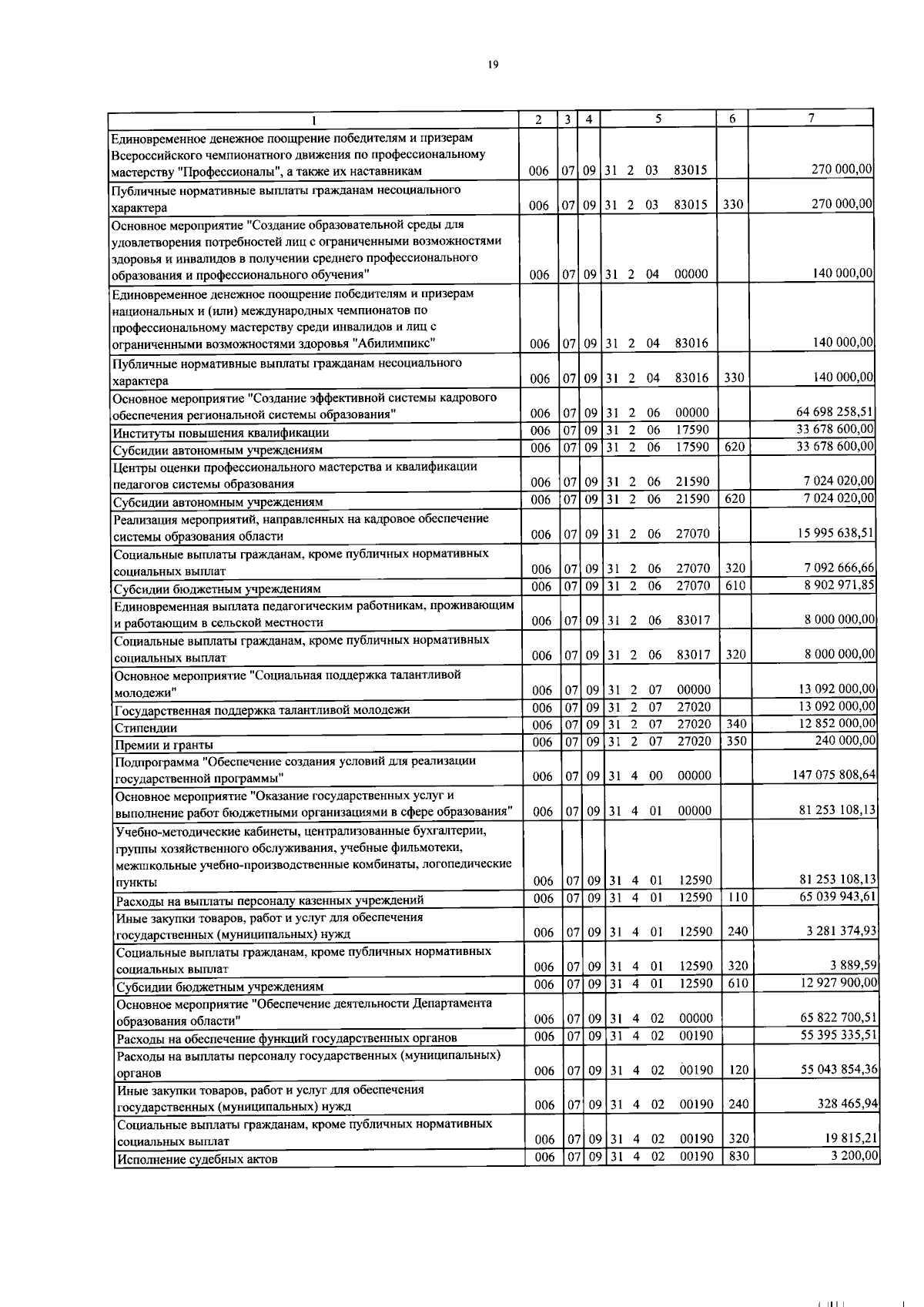 19

| 1 | 2 | 3 | 4 | 5 | 6 | 7 |
|---|---|---|---|---|---|---|
| Единовременное денежное поощрение победителям и призерам Всероссийского чемпионатного движения по профессиональному мастерству "Профессионалы", а также их наставникам | 006 | 07 | 09 | 31 2 03 83015 | | 270 000,00 |
| Публичные нормативные выплаты гражданам несоциального характера | 006 | 07 | 09 | 31 2 03 83015 | 330 | 270 000,00 |
| Основное мероприятие "Создание образовательной среды для удовлетворения потребностей лиц с ограниченными возможностями здоровья и инвалидов в получении среднего профессионального образования и профессионального обучения" | 006 | 07 | 09 | 31 2 04 00000 | | 140 000,00 |
| Единовременное денежное поощрение победителям и призерам национальных и (или) международных чемпионатов по профессиональному мастерству среди инвалидов и лиц с ограниченными возможностями здоровья "Абилимпикс" | 006 | 07 | 09 | 31 2 04 83016 | | 140 000,00 |
| Публичные нормативные выплаты гражданам несоциального характера | 006 | 07 | 09 | 31 2 04 83016 | 330 | 140 000,00 |
| Основное мероприятие "Создание эффективной системы кадрового обеспечения региональной системы образования" | 006 | 07 | 09 | 31 2 06 00000 | | 64 698 258,51 |
| Институты повышения квалификации | 006 | 07 | 09 | 31 2 06 17590 | | 33 678 600,00 |
| Субсидии автономным учреждениям | 006 | 07 | 09 | 31 2 06 17590 | 620 | 33 678 600,00 |
| Центры оценки профессионального мастерства и квалификации педагогов системы образования | 006 | 07 | 09 | 31 2 06 21590 | | 7 024 020,00 |
| Субсидии автономным учреждениям | 006 | 07 | 09 | 31 2 06 21590 | 620 | 7 024 020,00 |
| Реализация мероприятий, направленных на кадровое обеспечение системы образования области | 006 | 07 | 09 | 31 2 06 27070 | | 15 995 638,51 |
| Социальные выплаты гражданам, кроме публичных нормативных социальных выплат | 006 | 07 | 09 | 31 2 06 27070 | 320 | 7 092 666,66 |
| Субсидии бюджетным учреждениям | 006 | 07 | 09 | 31 2 06 27070 | 610 | 8 902 971,85 |
| Единовременная выплата педагогическим работникам, проживающим и работающим в сельской местности | 006 | 07 | 09 | 31 2 06 83017 | | 8 000 000,00 |
| Социальные выплаты гражданам, кроме публичных нормативных социальных выплат | 006 | 07 | 09 | 31 2 06 83017 | 320 | 8 000 000,00 |
| Основное мероприятие "Социальная поддержка талантливой молодежи" | 006 | 07 | 09 | 31 2 07 00000 | | 13 092 000,00 |
| Государственная поддержка талантливой молодежи | 006 | 07 | 09 | 31 2 07 27020 | | 13 092 000,00 |
| Стипендии | 006 | 07 | 09 | 31 2 07 27020 | 340 | 12 852 000,00 |
| Премии и гранты | 006 | 07 | 09 | 31 2 07 27020 | 350 | 240 000,00 |
| Подпрограмма "Обеспечение создания условий для реализации государственной программы" | 006 | 07 | 09 | 31 4 00 00000 | | 147 075 808,64 |
| Основное мероприятие "Оказание государственных услуг и выполнение работ бюджетными организациями в сфере образования" | 006 | 07 | 09 | 31 4 01 00000 | | 81 253 108,13 |
| Учебно-методические кабинеты, централизованные бухгалтерии, группы хозяйственного обслуживания, учебные фильмотеки, межшкольные учебно-производственные комбинаты, логопедические пункты | 006 | 07 | 09 | 31 4 01 12590 | | 81 253 108,13 |
| Расходы на выплаты персоналу казенных учреждений | 006 | 07 | 09 | 31 4 01 12590 | 110 | 65 039 943,61 |
| Иные закупки товаров, работ и услуг для обеспечения государственных (муниципальных) нужд | 006 | 07 | 09 | 31 4 01 12590 | 240 | 3 281 374,93 |
| Социальные выплаты гражданам, кроме публичных нормативных социальных выплат | 006 | 07 | 09 | 31 4 01 12590 | 320 | 3 889,59 |
| Субсидии бюджетным учреждениям | 006 | 07 | 09 | 31 4 01 12590 | 610 | 12 927 900,00 |
| Основное мероприятие "Обеспечение деятельности Департамента образования области" | 006 | 07 | 09 | 31 4 02 00000 | | 65 822 700,51 |
| Расходы на обеспечение функций государственных органов | 006 | 07 | 09 | 31 4 02 00190 | | 55 395 335,51 |
| Расходы на выплаты персоналу государственных (муниципальных) органов | 006 | 07 | 09 | 31 4 02 00190 | 120 | 55 043 854,36 |
| Иные закупки товаров, работ и услуг для обеспечения государственных (муниципальных) нужд | 006 | 07 | 09 | 31 4 02 00190 | 240 | 328 465,94 |
| Социальные выплаты гражданам, кроме публичных нормативных социальных выплат | 006 | 07 | 09 | 31 4 02 00190 | 320 | 19 815,21 |
| Исполнение судебных актов | 006 | 07 | 09 | 31 4 02 00190 | 830 | 3 200,00 |